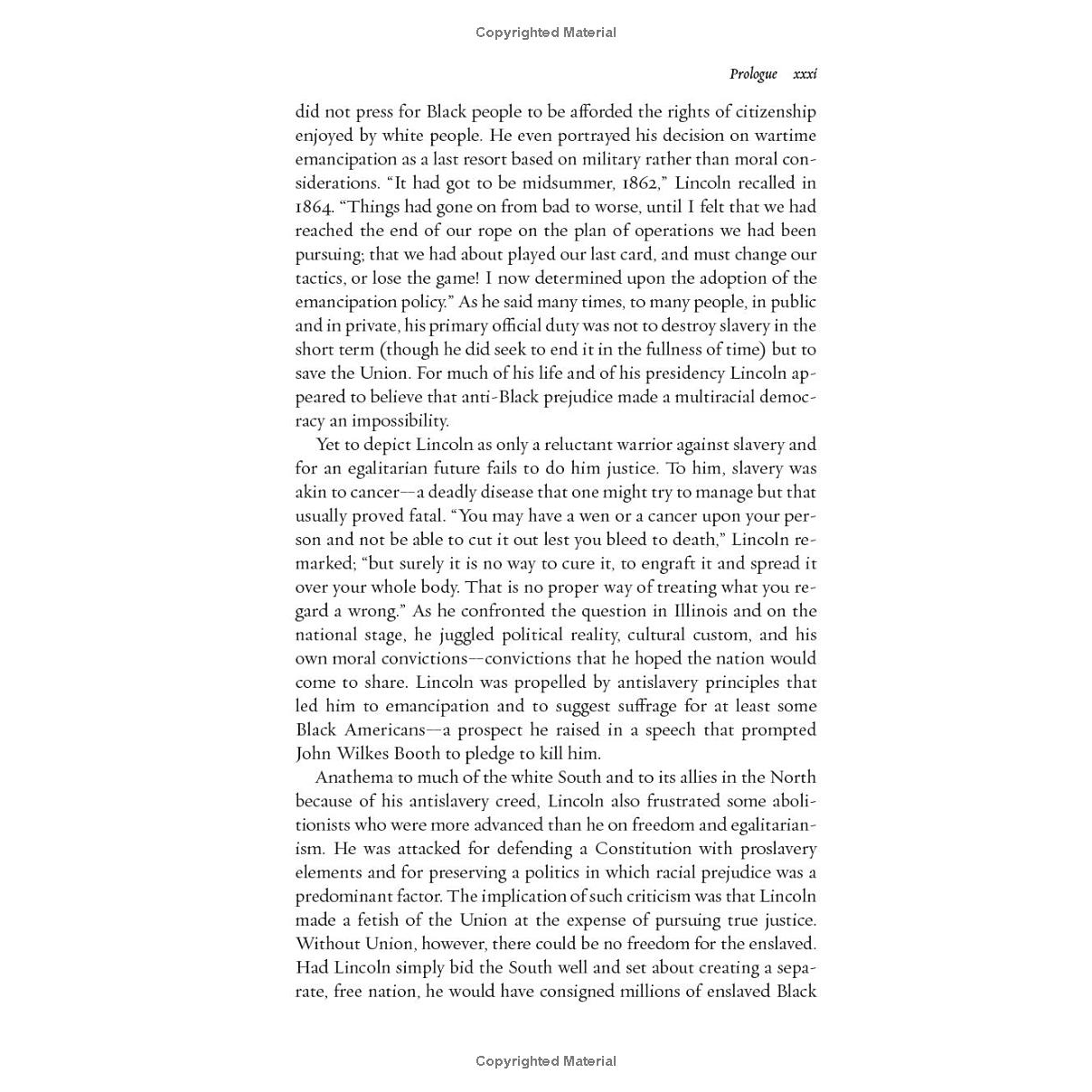 Copyrighted Material

Prologue xxxi

did not press for Black people to be afforded the rights of citizenship enjoyed by white people. He even portrayed his decision on wartime emancipation as a last resort based on military rather than moral considerations. "It had got to be midsummer, 1862," Lincoln recalled in 1864. "Things had gone on from bad to worse, until I felt that we had reached the end of our rope on the plan of operations we had been pursuing; that we had about played our last card, and must change our tactics, or lose the game! I now determined upon the adoption of the emancipation policy." As he said many times, to many people, in public and in private, his primary official duty was not to destroy slavery in the short term (though he did seek to end it in the fullness of time) but to save the Union. For much of his life and of his presidency Lincoln appeared to believe that anti-Black prejudice made a multiracial democracy an impossibility.

Yet to depict Lincoln as only a reluctant warrior against slavery and for an egalitarian future fails to do him justice. To him, slavery was akin to cancer—a deadly disease that one might try to manage but that usually proved fatal. "You may have a wen or a cancer upon your person and not be able to cut it out lest you bleed to death," Lincoln remarked; "but surely it is no way to cure it, to engraft it and spread it over your whole body. That is no proper way of treating what you regard a wrong." As he confronted the question in Illinois and on the national stage, he juggled political reality, cultural custom, and his own moral convictions—convictions that he hoped the nation would come to share. Lincoln was propelled by antislavery principles that led him to emancipation and to suggest suffrage for at least some Black Americans—a prospect he raised in a speech that prompted John Wilkes Booth to pledge to kill him.

Anathema to much of the white South and to its allies in the North because of his antislavery creed, Lincoln also frustrated some abolitionists who were more advanced than he on freedom and egalitarianism. He was attacked for defending a Constitution with proslavery elements and for preserving a politics in which racial prejudice was a predominant factor. The implication of such criticism was that Lincoln made a fetish of the Union at the expense of pursuing true justice. Without Union, however, there could be no freedom for the enslaved. Had Lincoln simply bid the South well and set about creating a separate, free nation, he would have consigned millions of enslaved Black

Copyrighted Material